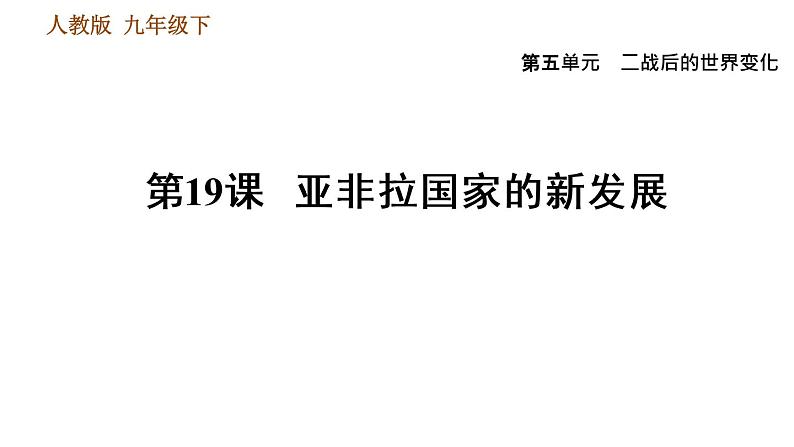 人教版 九年级下

第五单元 二战后的世界变化

第19课 亚非拉国家的新发展